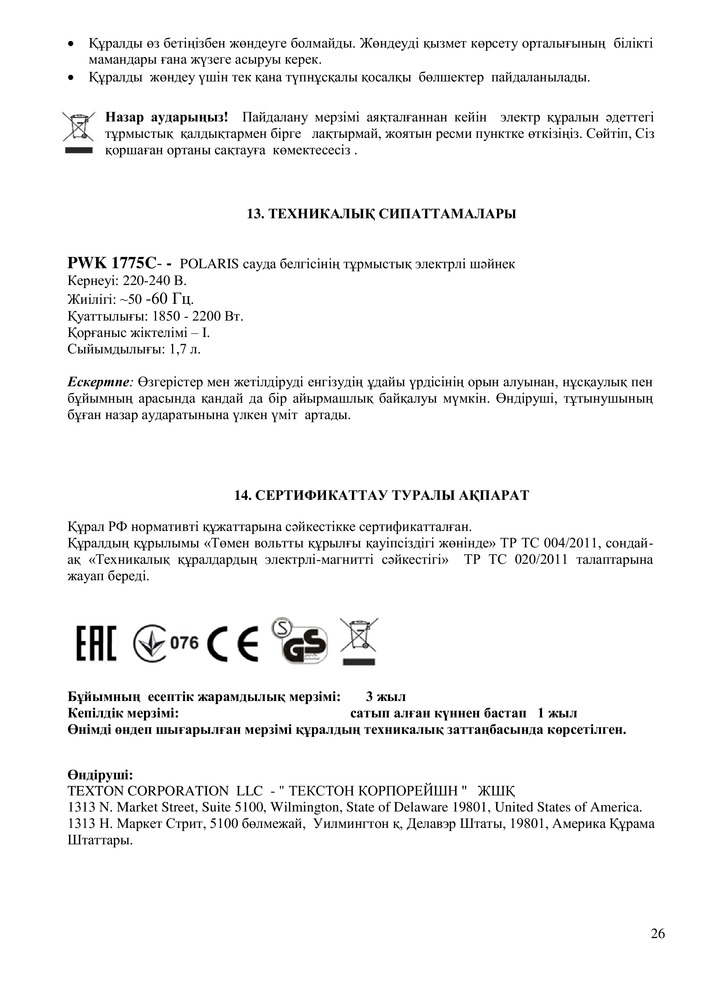 • Құралды өз бетіңізбен жөндеуге болмайды. Жөндеуді қызмет көрсету орталығының білікті мамандары ғана жүзеге асыруы керек.
• Құралды жөндеу үшін тек қана түпнұсқалы қосалқы бөлшектер пайдаланылады.

Назар аударыңыз! Пайдалану мерзімі аяқталғаннан кейін электр құралын әдеттегі тұрмыстық қалдықтармен бірге лақтырмай, жоятын ресми пунктке өткізіңіз. Сөйтіп, Сіз қоршаған ортаны сақтауға көмектесесіз .

13. ТЕХНИКАЛЫҚ СИПАТТАМАЛАРЫ

PWK 1775C- - POLARIS сауда белгісінің тұрмыстық электрлі шәйнек
Кернеуі: 220-240 В.
Жиілігі: ~50 -60 Гц.
Қуаттылығы: 1850 - 2200 Вт.
Қорғаныс жіктелімі – I.
Сыйымдылығы: 1,7 л.

Ескертпе: Өзгерістер мен жетілдіруді енгізудің ұдайы үрдісінің орын алуынан, нұсқаулық пен бұйымның арасында қандай да бір айырмашылық байқалуы мүмкін. Өндіруші, тұтынушының бұған назар аударатынына үлкен үміт артады.

14. СЕРТИФИКАТТАУ ТУРАЛЫ АҚПАРАТ

Құрал РФ нормативті құжаттарына сәйкестікке сертификатталған.
Құралдың құрылымы «Төмен вольтты құрылғы қауіпсіздігі жөнінде» ТР ТС 004/2011, сондай-ақ «Техникалық құралдардың электрлі-магнитті сәйкестігі» ТР ТС 020/2011 талаптарына жауап береді.

EAC 076 CE GS

Бұйымның есептік жарамдылық мерзімі: 3 жыл
Кепілдік мерзімі: сатып алған күннен бастап 1 жыл
Өнімді өндеп шығарылған мерзімі құралдың техникалық заттаңбасында көрсетілген.

Өндіруші:
TEXTON CORPORATION LLC - " ТЕКСТОН КОРПОРЕЙШН " ЖШҚ
1313 N. Market Street, Suite 5100, Wilmington, State of Delaware 19801, United States of America.
1313 Н. Маркет Стрит, 5100 бөлмежай, Уилмингтон қ, Делавэр Штаты, 19801, Америка Құрама Штаттары.

26